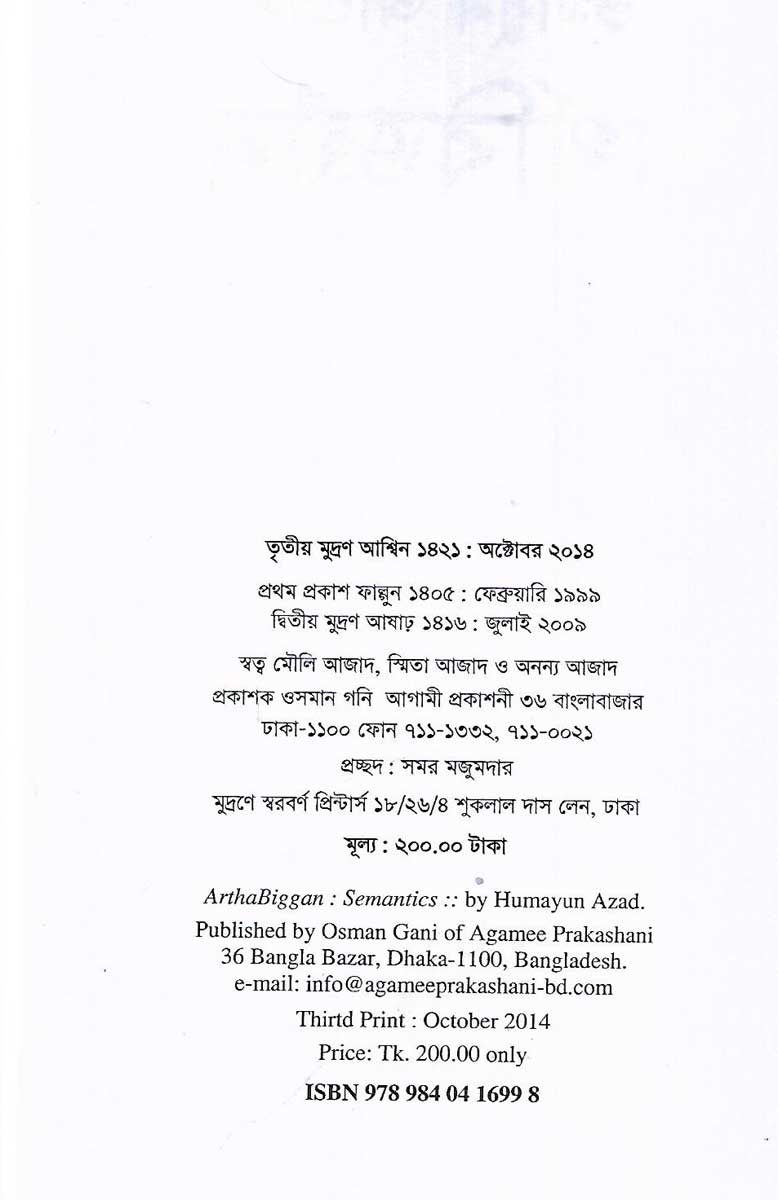 তৃতীয় মুদ্রণ আশ্বিন ১৪২১ : অক্টোবর ২০১৪

প্রথম প্রকাশ ফাল্গুন ১৪০৫ : ফেব্রুয়ারি ১৯৯৯
দ্বিতীয় মুদ্রণ আষাঢ় ১৪১৬ : জুলাই ২০০৯

স্বত্ব মৌলি আজাদ, স্মিতা আজাদ ও অনন্য আজাদ
প্রকাশক ওসমান গনি আগামী প্রকাশনী ৩৬ বাংলাবাজার
ঢাকা-১১০০ ফোন ৭১১-১৩৩২, ৭১১-০০২১

প্রচ্ছদ : সমর মজুমদার

মুদ্রণে স্বরবর্ণ প্রিন্টার্স ১৮/২৬/৪ শুকলাল দাস লেন, ঢাকা

মূল্য : ২০০.০০ টাকা

ArthaBiggan : Semantics :: by Humayun Azad.
Published by Osman Gani of Agamee Prakashani
36 Bangla Bazar, Dhaka-1100, Bangladesh.
e-mail: info@agameeprakashani-bd.com

Thirtd Print : October 2014
Price: Tk. 200.00 only

ISBN 978 984 04 1699 8